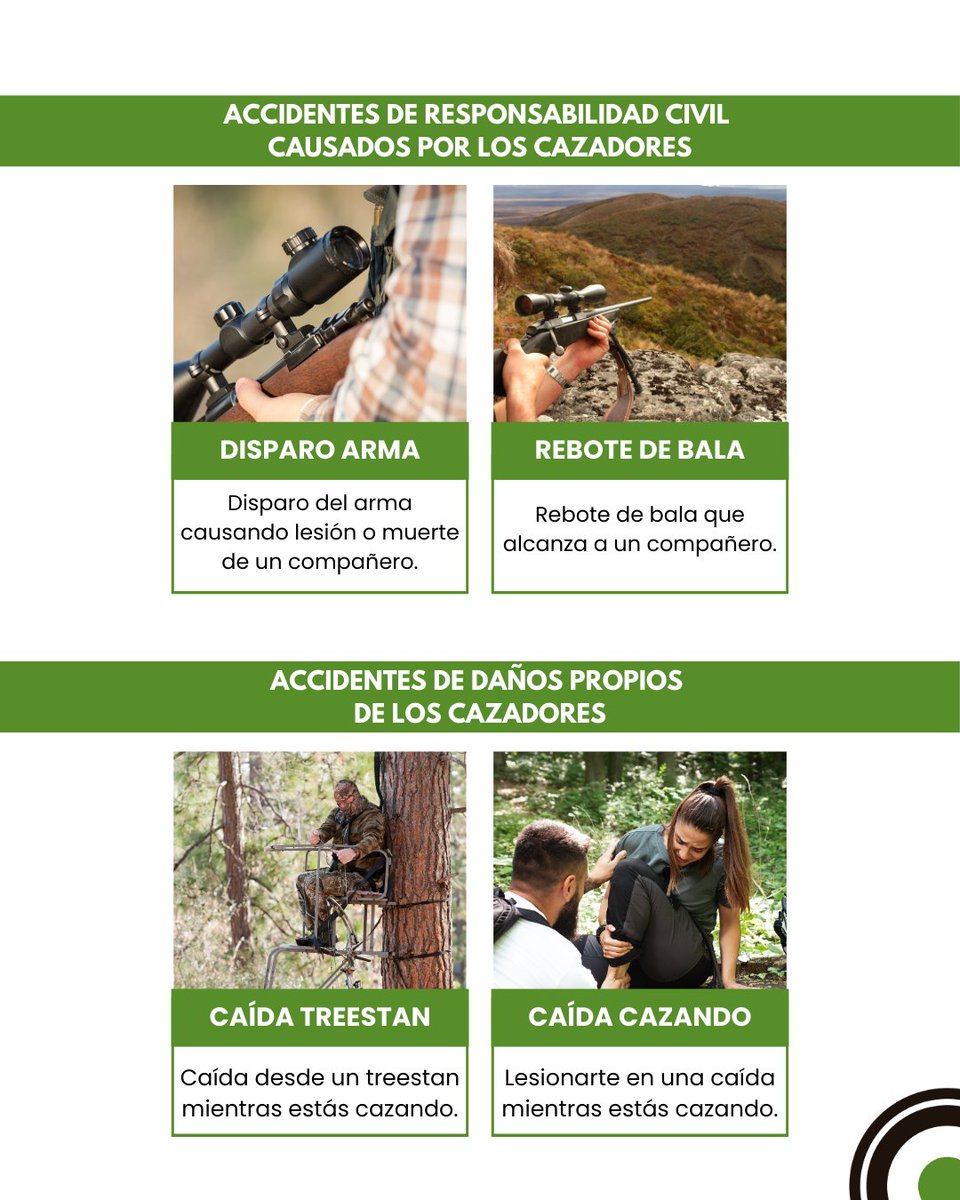 ACCIDENTES DE RESPONSABILIDAD CIVIL CAUSADOS POR LOS CAZADORES

DISPARO ARMA

Disparo del arma causando lesión o muerte de un compañero.

REBOTE DE BALA

Rebote de bala que alcanza a un compañero.

ACCIDENTES DE DAÑOS PROPIOS DE LOS CAZADORES

CAÍDA TREESTAN

Caída desde un treestan mientras estás cazando.

CAÍDA CAZANDO

Lesionarte en una caída mientras estás cazando.